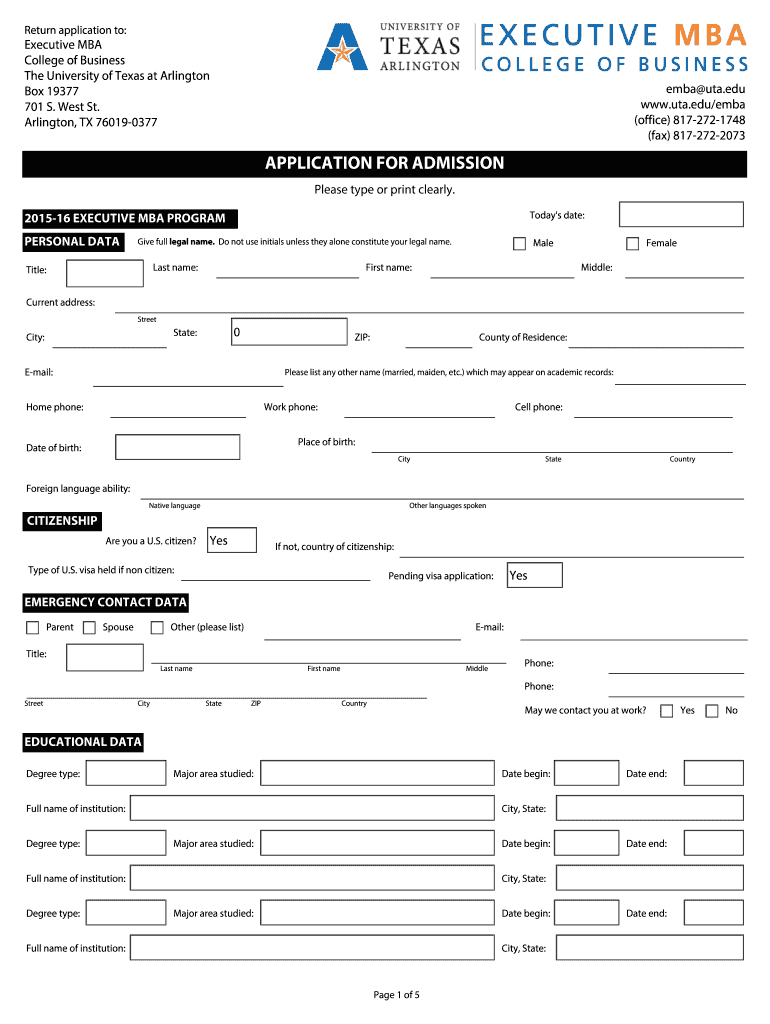 Return application to:
Executive MBA
College of Business
The University of Texas at Arlington
Box 19377
701 S. West St.
Arlington, TX 76019-0377

UNIVERSITY OF TEXAS ARLINGTON

EXECUTIVE MBA
COLLEGE OF BUSINESS

emba@uta.edu
www.uta.edu/emba
(office) 817-272-1748
(fax) 817-272-2073

APPLICATION FOR ADMISSION

Please type or print clearly.

2015-16 EXECUTIVE MBA PROGRAM

Today's date:

PERSONAL DATA

Give full legal name. Do not use initials unless they alone constitute your legal name.

Male

Female

Title:

Last name:

First name:

Middle:

Current address:

Street

City:

State: 0

ZIP:

County of Residence:

E-mail:

Please list any other name (married, maiden, etc.) which may appear on academic records:

Home phone:

Work phone:

Cell phone:

Date of birth:

Place of birth:

City

State

Country

Foreign language ability:

Native language

Other languages spoken

CITIZENSHIP

Are you a U.S. citizen? Yes

If not, country of citizenship:

Type of U.S. visa held if non citizen:

Pending visa application: Yes

EMERGENCY CONTACT DATA

Parent

Spouse

Other (please list)

E-mail:

Title:

Last name

First name

Middle

Phone:

Phone:

Street

City

State

ZIP

Country

May we contact you at work?

Yes

No

EDUCATIONAL DATA

Degree type:

Major area studied:

Date begin:

Date end:

Full name of institution:

City, State:

Degree type:

Major area studied:

Date begin:

Date end:

Full name of institution:

City, State:

Degree type:

Major area studied:

Date begin:

Date end:

Full name of institution:

City, State:

Page 1 of 5